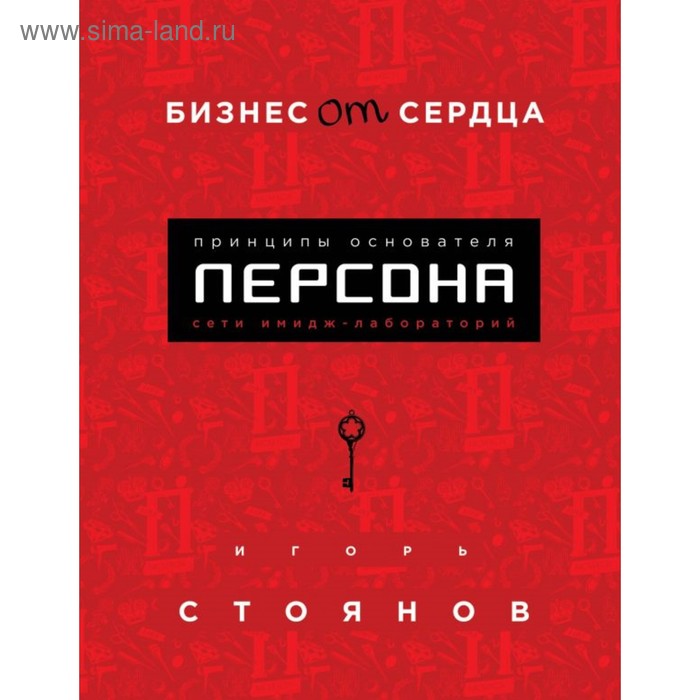 www.sima-land.ru

БИЗНЕС от СЕРДЦА

принципы основателя
ПЕРСОНА
сети имидж-лабораторий

ИГОРЬ

СТОЯНОВ